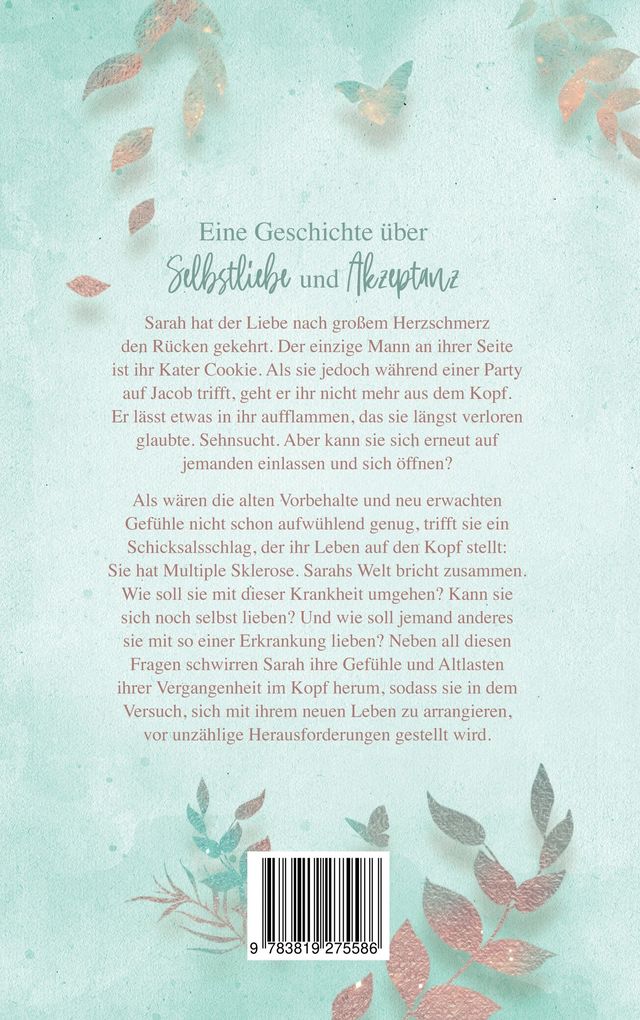 Eine Geschichte über
Selbstliebe und Akzeptanz

Sarah hat der Liebe nach großem Herzschmerz den Rücken gekehrt. Der einzige Mann an ihrer Seite ist ihr Kater Cookie. Als sie jedoch während einer Party auf Jacob trifft, geht er ihr nicht mehr aus dem Kopf. Er lässt etwas in ihr aufflammen, das sie längst verloren glaubte. Sehnsucht. Aber kann sie sich erneut auf jemanden einlassen und sich öffnen?

Als wären die alten Vorbehalte und neu erwachten Gefühle nicht schon aufwühlend genug, trifft sie ein Schicksalsschlag, der ihr Leben auf den Kopf stellt: Sie hat Multiple Sklerose. Sarahs Welt bricht zusammen. Wie soll sie mit dieser Krankheit umgehen? Kann sie sich noch selbst lieben? Und wie soll jemand anderes sie mit so einer Erkrankung lieben? Neben all diesen Fragen schwirren Sarah ihre Gefühle und Altlasten ihrer Vergangenheit im Kopf herum, sodass sie in dem Versuch, sich mit ihrem neuen Leben zu arrangieren, vor unzählige Herausforderungen gestellt wird.

9 783819 275586